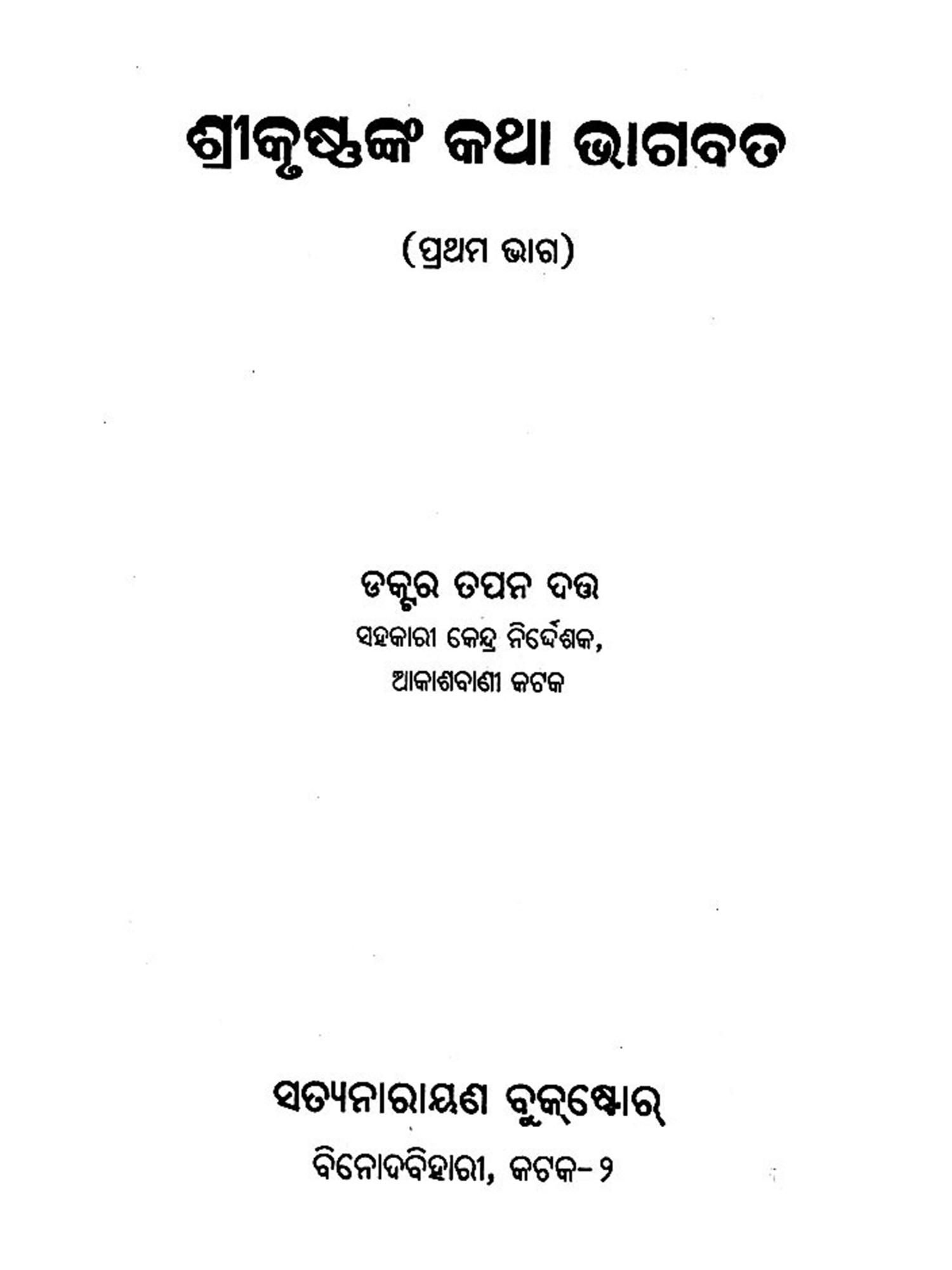 ଶ୍ରୀକୃଷ୍ଣଙ୍କ କଥା ଭାଗବତ

(ପ୍ରଥମ ଭାଗ)

ଡକ୍ଟର ତପନ ଦତ୍ତ
ସହକାରୀ କେନ୍ଦ୍ର ନିର୍ଦ୍ଦେଶକ,
ଆକାଶବାଣୀ କଟକ

ସତ୍ୟନାରାୟଣ ବୁକ୍‌ଷ୍ଟୋର୍
ବିନୋଦବିହାରୀ, କଟକ-୨